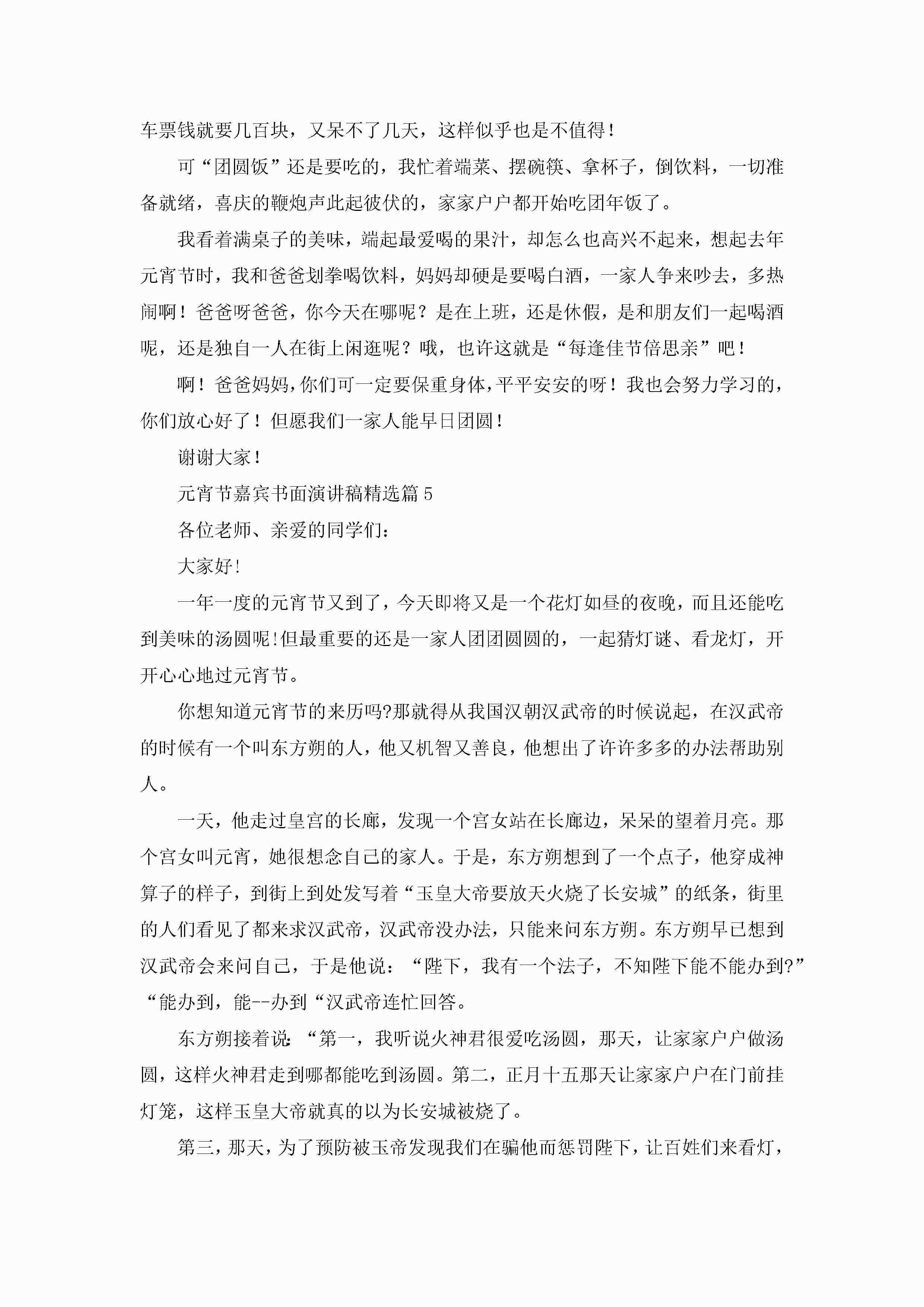 车票钱就要几百块，又呆不了几天，这样似乎也是不值得！

可“团圆饭”还是要吃的，我忙着端菜、摆碗筷、拿杯子，倒饮料，一切准备就绪，喜庆的鞭炮声此起彼伏的，家家户户都开始吃团年饭了。

我看着满桌子的美味，端起最爱喝的果汁，却怎么也高兴不起来，想起去年元宵节时，我和爸爸划拳喝饮料，妈妈却硬是要喝白酒，一家人争来吵去，多热闹啊！爸爸呀爸爸，你今天在哪呢？是在上班，还是休假，是和朋友们一起喝酒呢，还是独自一人在街上闲逛呢？哦，也许这就是“每逢佳节倍思亲”吧！

啊！爸爸妈妈，你们可一定要保重身体，平平安安的呀！我也会努力学习的，你们放心好了！但愿我们一家人能早日团圆！

谢谢大家！

元宵节嘉宾书面演讲稿精选篇5

各位老师、亲爱的同学们：

大家好!

一年一度的元宵节又到了，今天即将又是一个花灯如昼的夜晚，而且还能吃到美味的汤圆呢!但最重要的还是一家人团团圆圆的，一起猜灯谜、看龙灯，开开心心地过元宵节。

你想知道元宵节的来历吗?那就得从我国汉朝汉武帝的时候说起，在汉武帝的时候有一个叫东方朔的人，他又机智又善良，他想出了许许多多的办法帮助别人。

一天，他走过皇宫的长廊，发现一个宫女站在长廊边，呆呆的望着月亮。那个宫女叫元宵，她很想念自己的家人。于是，东方朔想到了一个点子，他穿成神算子的样子，到街上到处发写着“玉皇大帝要放天火烧了长安城”的纸条，街里的人们看见了都来求汉武帝，汉武帝没办法，只能来问东方朔。东方朔早已想到汉武帝会来问自己，于是他说：“陛下，我有一个法子，不知陛下能不能办到?”“能办到，能--办到“汉武帝连忙回答。

东方朔接着说：“第一，我听说火神君很爱吃汤圆，那天，让家家户户做汤圆，这样火神君走到哪都能吃到汤圆。第二，正月十五那天让家家户户在门前挂灯笼，这样玉皇大帝就真的以为长安城被烧了。

第三，那天，为了预防被玉帝发现我们在骗他而惩罚陛下，让百姓们来看灯，